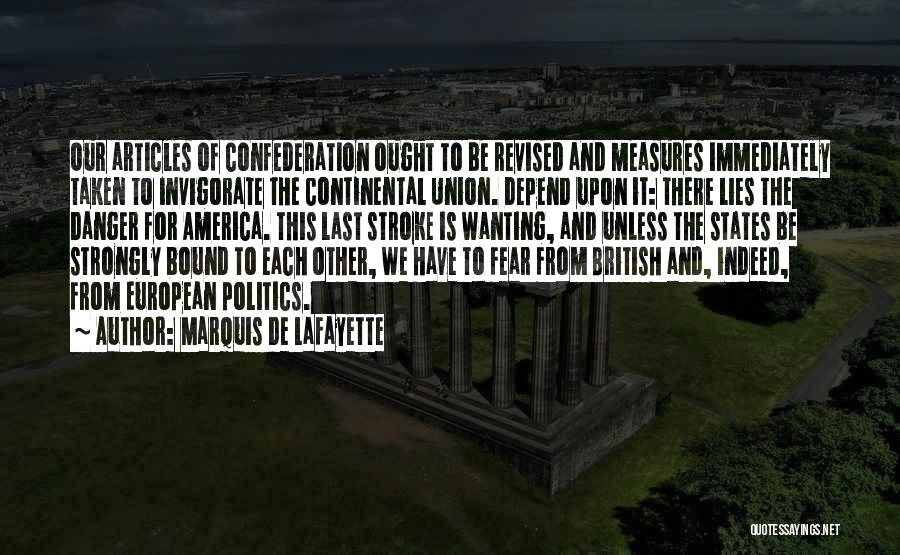 OUR ARTICLES OF CONFEDERATION OUGHT TO BE REVISED AND MEASURES IMMEDIATELY TAKEN TO INVIGORATE THE CONTINENTAL UNION. DEPEND UPON IT: THERE LIES THE DANGER FOR AMERICA. THIS LAST STROKE IS WANTING, AND UNLESS THE STATES BE STRONGLY BOUND TO EACH OTHER, WE HAVE TO FEAR FROM BRITISH AND, INDEED, FROM EUROPEAN POLITICS.

~ AUTHOR: MARQUIS DE LAFAYETTE

QUOTESSAYINGS.NET